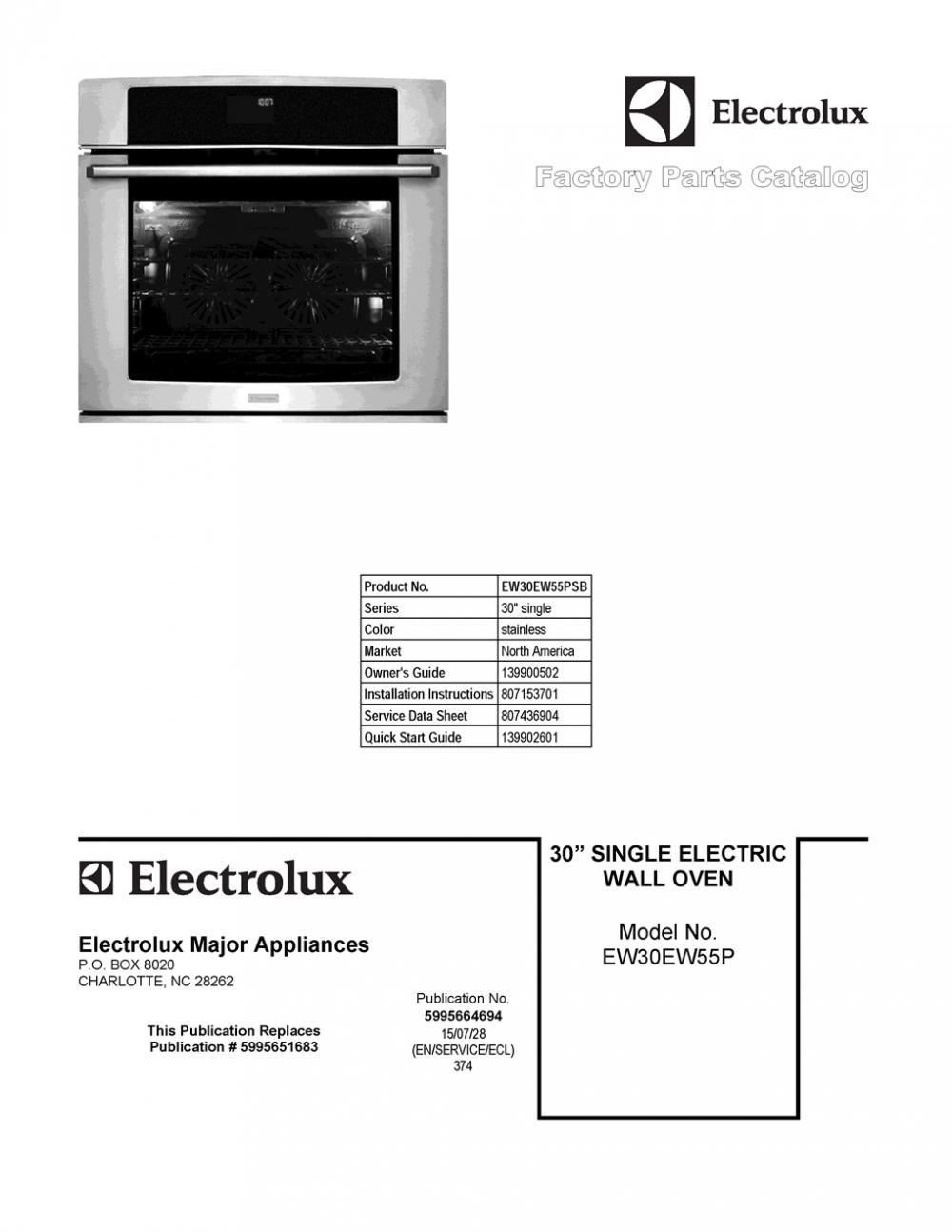 Electrolux

Factory Parts Catalog

| Product No. | EW30EW55PSB |
|---|---|
| Series | 30" single |
| Color | stainless |
| Market | North America |
| Owner's Guide | 139900502 |
| Installation Instructions | 807153701 |
| Service Data Sheet | 807436904 |
| Quick Start Guide | 139902601 |

Electrolux

Electrolux Major Appliances
P.O. BOX 8020
CHARLOTTE, NC 28262

This Publication Replaces
Publication # 5995651683

Publication No.
5995664694
15/07/28
(EN/SERVICE/ECL)
374

30" SINGLE ELECTRIC WALL OVEN

Model No.
EW30EW55P